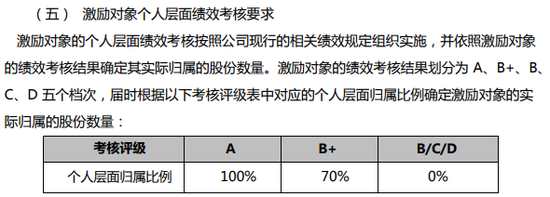 （五） 激励对象个人层面绩效考核要求

激励对象的个人层面绩效考核按照公司现行的相关绩效规定组织实施，并依照激励对象的绩效考核结果确定其实际归属的股份数量。激励对象的绩效考核结果划分为 A、B+、B、C、D 五个档次，届时根据以下考核评级表中对应的个人层面归属比例确定激励对象的实际归属的股份数量：

| 考核评级 | A | B+ | B/C/D |
|---|---|---|---|
| 个人层面归属比例 | 100% | 70% | 0% |